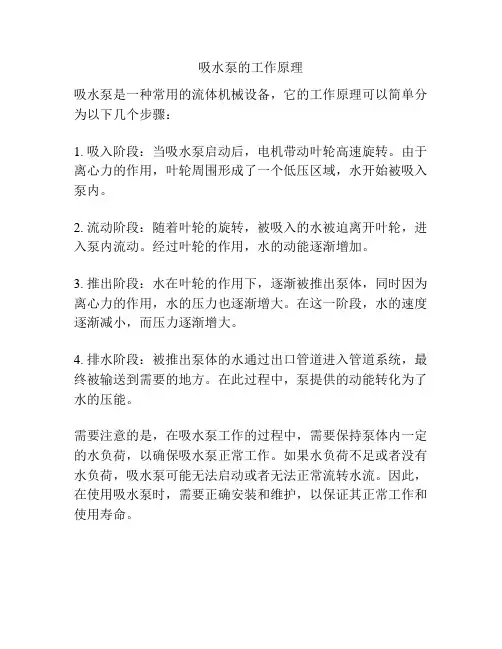 吸水泵的工作原理

吸水泵是一种常用的流体机械设备，它的工作原理可以简单分为以下几个步骤：

1. 吸入阶段：当吸水泵启动后，电机带动叶轮高速旋转。由于离心力的作用，叶轮周围形成了一个低压区域，水开始被吸入泵内。

2. 流动阶段：随着叶轮的旋转，被吸入的水被迫离开叶轮，进入泵内流动。经过叶轮的作用，水的动能逐渐增加。

3. 推出阶段：水在叶轮的作用下，逐渐被推出泵体，同时因为离心力的作用，水的压力也逐渐增大。在这一阶段，水的速度逐渐减小，而压力逐渐增大。

4. 排水阶段：被推出泵体的水通过出口管道进入管道系统，最终被输送到需要的地方。在此过程中，泵提供的动能转化为了水的压能。

需要注意的是，在吸水泵工作的过程中，需要保持泵体内一定的水负荷，以确保吸水泵正常工作。如果水负荷不足或者没有水负荷，吸水泵可能无法启动或者无法正常流转水流。因此，在使用吸水泵时，需要正确安装和维护，以保证其正常工作和使用寿命。